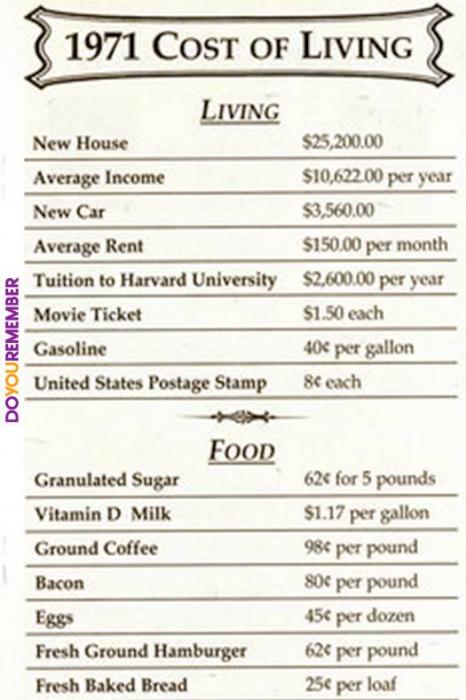 1971 COST OF LIVING

LIVING

New House $25,200.00

Average Income $10,622.00 per year

New Car $3,560.00

Average Rent $150.00 per month

Tuition to Harvard University $2,600.00 per year

Movie Ticket $1.50 each

Gasoline 40¢ per gallon

United States Postage Stamp 8¢ each

FOOD

Granulated Sugar 62¢ for 5 pounds

Vitamin D Milk $1.17 per gallon

Ground Coffee 98¢ per pound

Bacon 80¢ per pound

Eggs 45¢ per dozen

Fresh Ground Hamburger 62¢ per pound

Fresh Baked Bread 25¢ per loaf

DOYOUREMEMBER